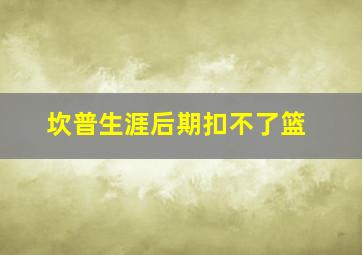 坎普生涯后期扣不了篮